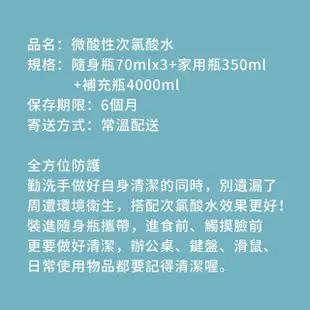 品名：微酸性次氯酸水
規格：隨身瓶70mlx3+家用瓶350ml
+補充瓶4000ml
保存期限：6個月
寄送方式：常溫配送

全方位防護
勤洗手做好自身清潔的同時，別遺漏了周遭環境衛生，搭配次氯酸水效果更好！裝進隨身瓶攜帶，進食前、觸摸臉前更要做好清潔，辦公桌、鍵盤、滑鼠、日常使用物品都要記得清潔喔。